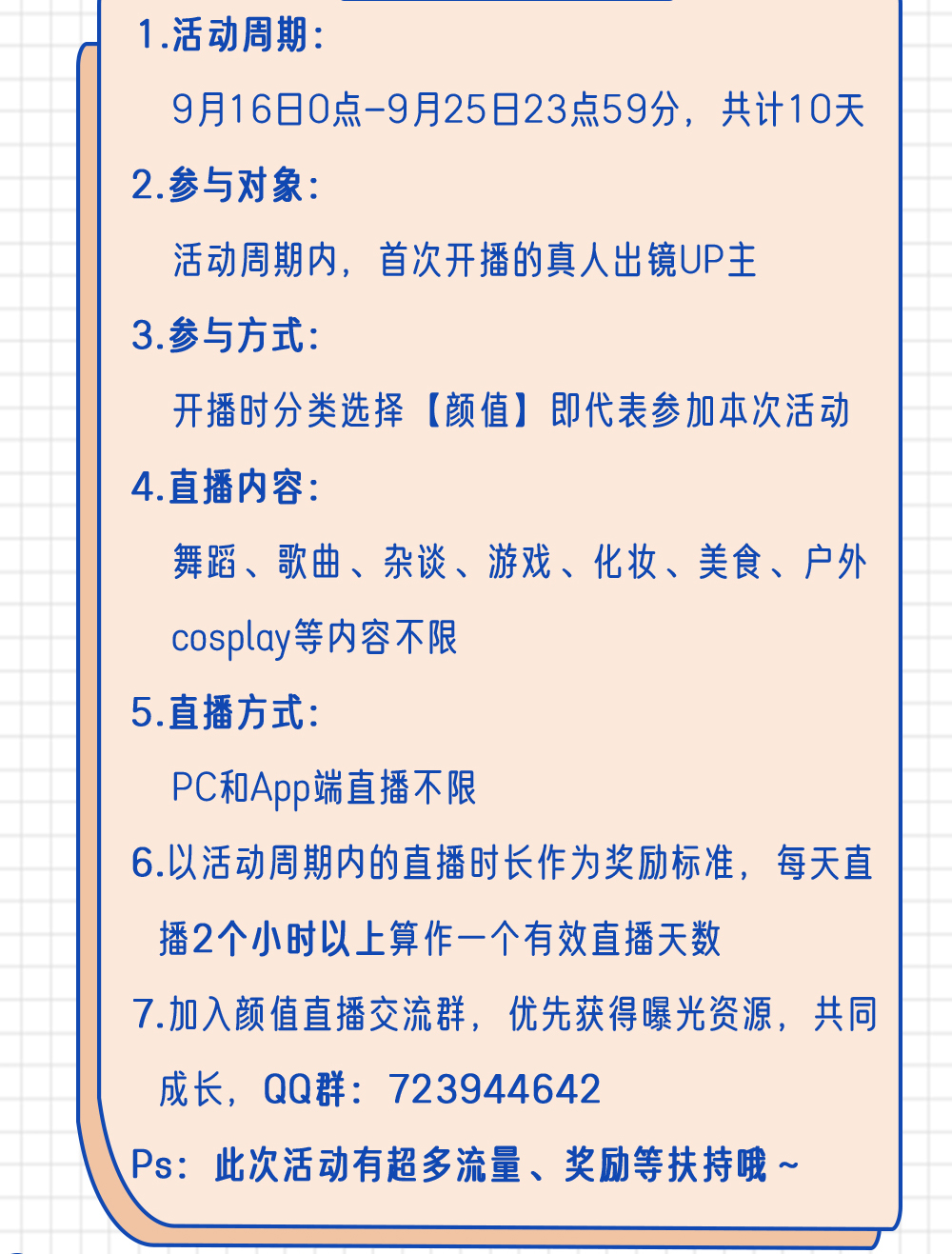 1.活动周期：

9月16日0点-9月25日23点59分，共计10天

2.参与对象：

活动周期内，首次开播的真人出镜UP主

3.参与方式：

开播时分类选择【颜值】即代表参加本次活动

4.直播内容：

舞蹈、歌曲、杂谈、游戏、化妆、美食、户外cosplay等内容不限

5.直播方式：

PC和App端直播不限

6.以活动周期内的直播时长作为奖励标准，每天直播2个小时以上算作一个有效直播天数

7.加入颜值直播交流群，优先获得曝光资源，共同成长，QQ群：723944642

Ps：此次活动有超多流量、奖励等扶持哦～